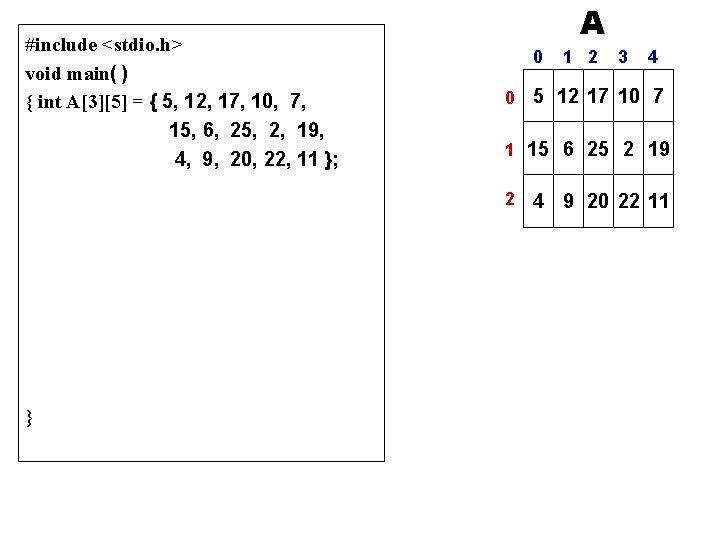 #include <stdio.h>
void main( )
{ int A[3][5] = { 5, 12, 17, 10, 7,
15, 6, 25, 2, 19,
4, 9, 20, 22, 11 };

}

A

| | 0 | 1 | 2 | 3 | 4 |
|---|---|---|---|---|---|
| 0 | 5 | 12 | 17 | 10 | 7 |
| 1 | 15 | 6 | 25 | 2 | 19 |
| 2 | 4 | 9 | 20 | 22 | 11 |